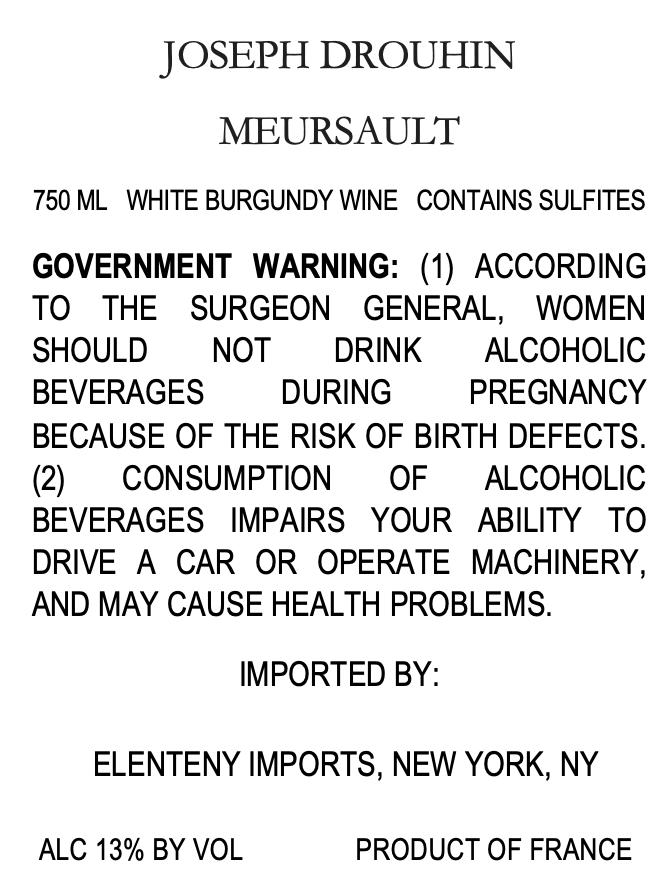 JOSEPH DROUHIN

MEURSAULT

750 ML WHITE BURGUNDY WINE CONTAINS SULFITES

GOVERNMENT WARNING: (1) ACCORDING TO THE SURGEON GENERAL, WOMEN SHOULD NOT DRINK ALCOHOLIC BEVERAGES DURING PREGNANCY BECAUSE OF THE RISK OF BIRTH DEFECTS. (2) CONSUMPTION OF ALCOHOLIC BEVERAGES IMPAIRS YOUR ABILITY TO DRIVE A CAR OR OPERATE MACHINERY, AND MAY CAUSE HEALTH PROBLEMS.

IMPORTED BY:

ELENTENY IMPORTS, NEW YORK, NY

ALC 13% BY VOL PRODUCT OF FRANCE